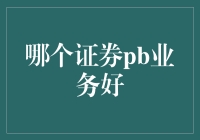 哪个证券pb业务好